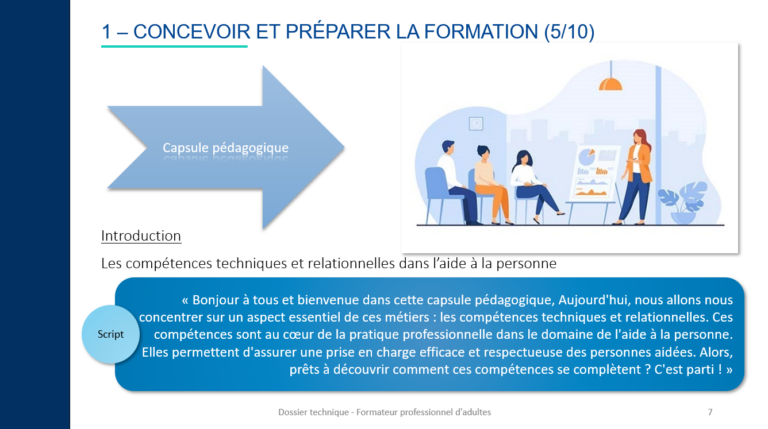 1 – CONCEVOIR ET PRÉPARER LA FORMATION (5/10)

Capsule pédagogique

Introduction

Les compétences techniques et relationnelles dans l'aide à la personne

Script

« Bonjour à tous et bienvenue dans cette capsule pédagogique, Aujourd'hui, nous allons nous concentrer sur un aspect essentiel de ces métiers : les compétences techniques et relationnelles. Ces compétences sont au cœur de la pratique professionnelle dans le domaine de l'aide à la personne. Elles permettent d'assurer une prise en charge efficace et respectueuse des personnes aidées. Alors, prêts à découvrir comment ces compétences se complètent ? C'est parti ! »

Dossier technique - Formateur professionnel d'adultes

7